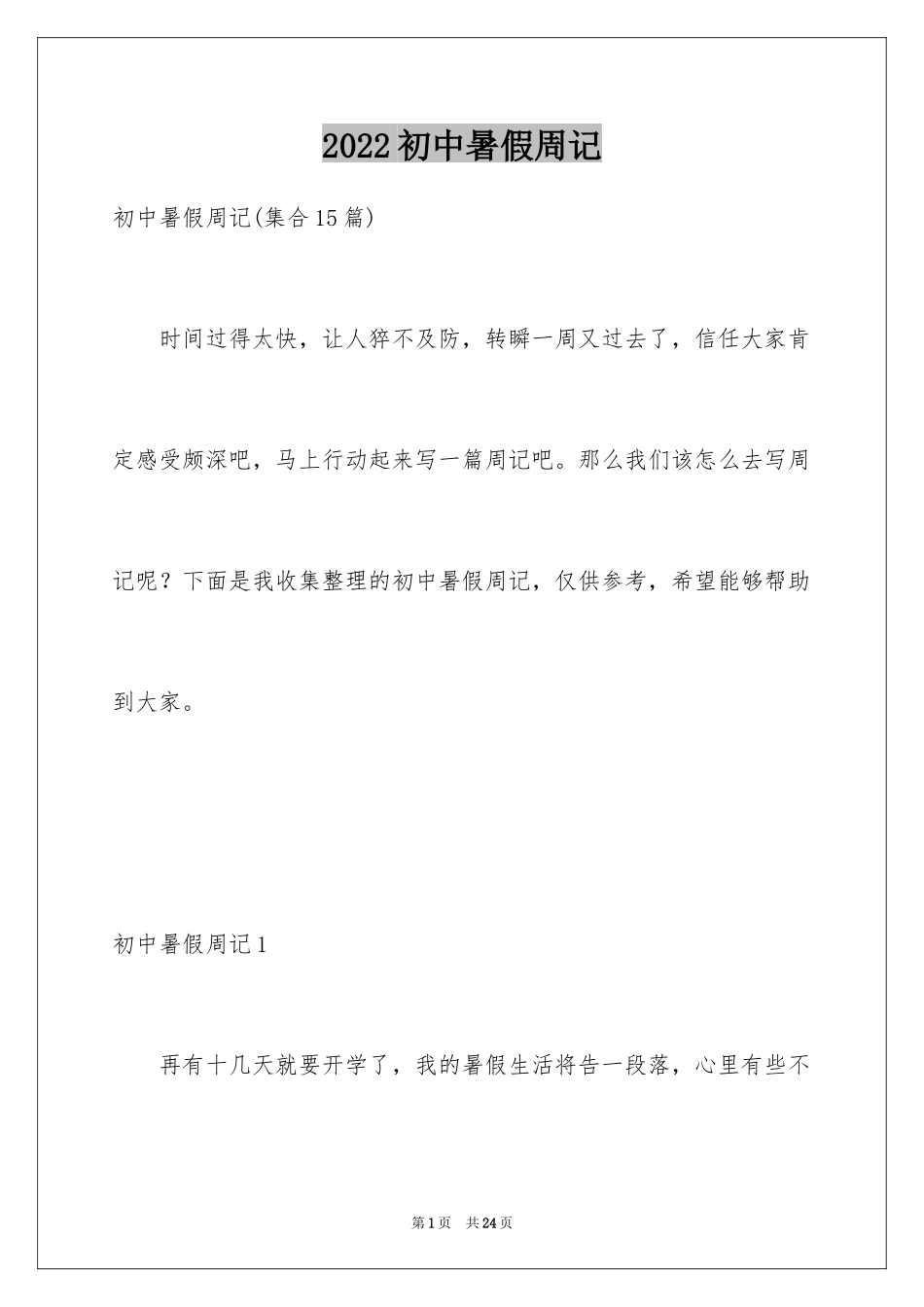 2022初中暑假周记

初中暑假周记(集合15篇)

时间过得太快，让人猝不及防，转瞬一周又过去了，信任大家肯定感受颇深吧，马上行动起来写一篇周记吧。那么我们该怎么去写周记呢？下面是我收集整理的初中暑假周记，仅供参考，希望能够帮助到大家。

初中暑假周记1

再有十几天就要开学了，我的暑假生活将告一段落，心里有些不

第1页　共24页